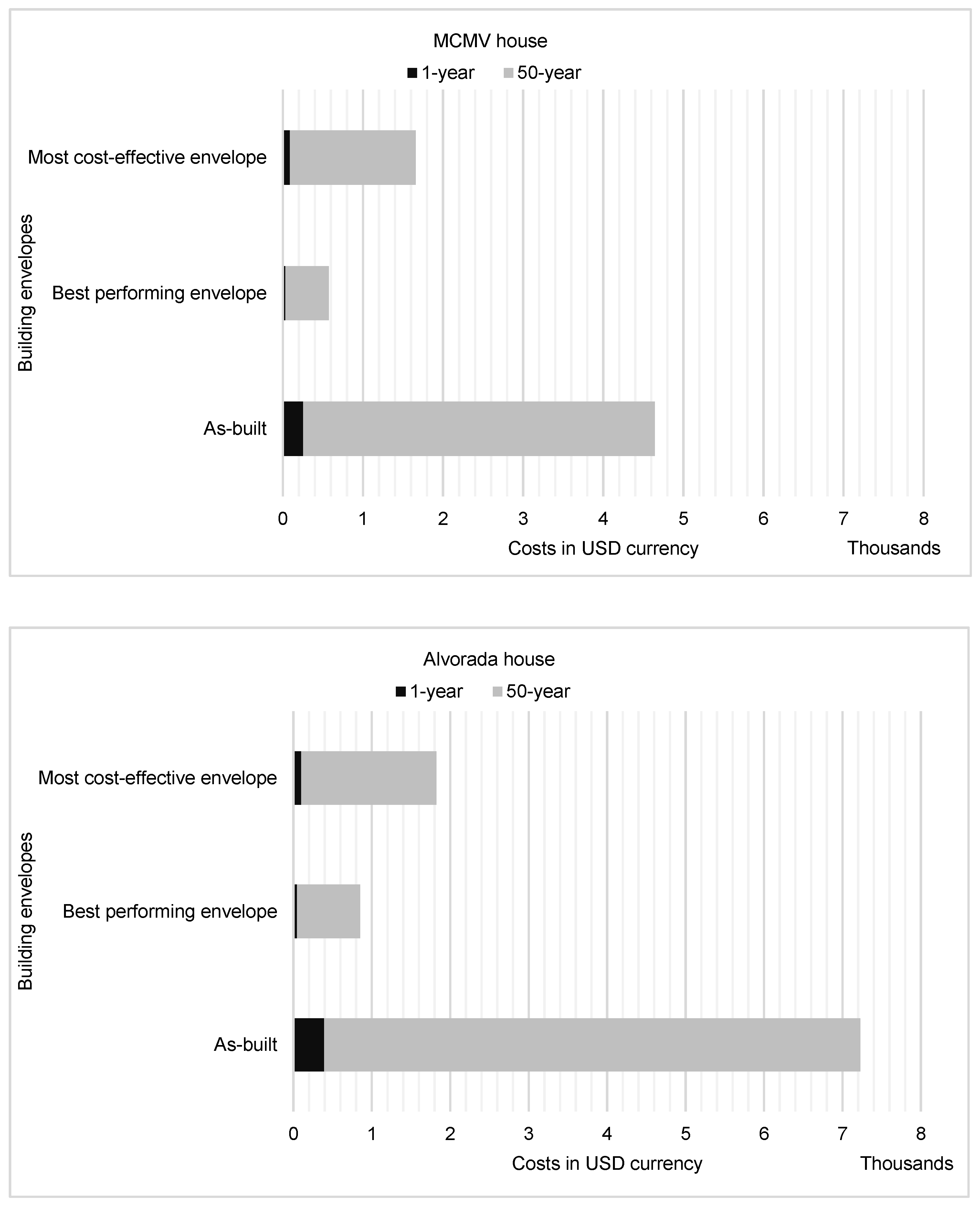 MCMV house

1-year 50-year

Building envelopes

Most cost-effective envelope

Best performing envelope

As-built

0 1 2 3 4 5 6 7 8

Costs in USD currency

Thousands

Alvorada house

1-year 50-year

Building envelopes

Most cost-effective envelope

Best performing envelope

As-built

0 1 2 3 4 5 6 7 8

Costs in USD currency

Thousands